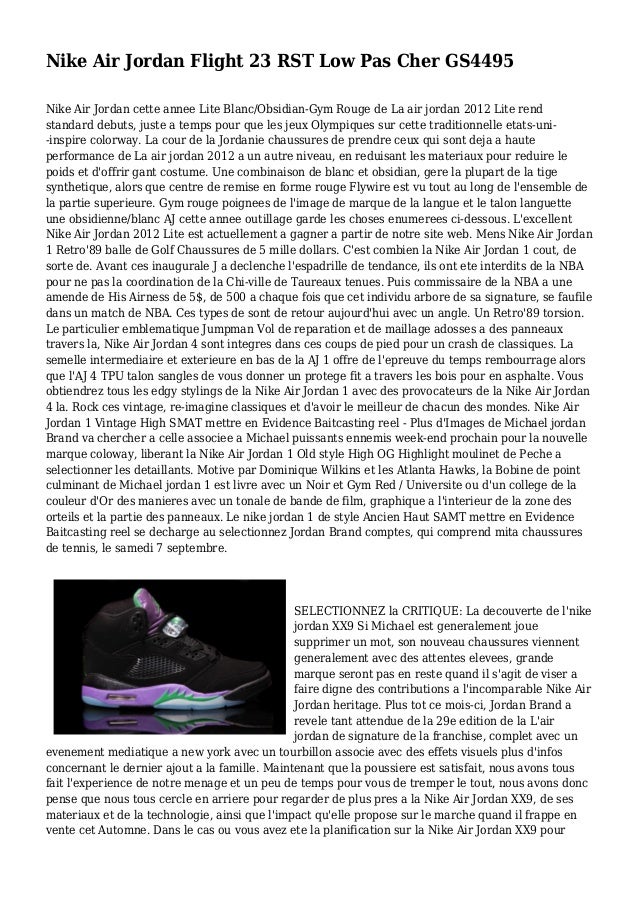 Nike Air Jordan Flight 23 RST Low Pas Cher GS4495

Nike Air Jordan cette annee Lite Blanc/Obsidian-Gym Rouge de La air jordan 2012 Lite rend standard debuts, juste a temps pour que les jeux Olympiques sur cette traditionnelle etats-uni--inspire colorway. La cour de la Jordanie chaussures de prendre ceux qui sont deja a haute performance de La air jordan 2012 a un autre niveau, en reduisant les materiaux pour reduire le poids et d'offrir gant costume. Une combinaison de blanc et obsidian, gere la plupart de la tige synthetique, alors que centre de remise en forme rouge Flywire est vu tout au long de l'ensemble de la partie superieure. Gym rouge poignees de l'image de marque de la langue et le talon languette une obsidienne/blanc AJ cette annee outillage garde les choses enumerees ci-dessous. L'excellent Nike Air Jordan 2012 Lite est actuellement a gagner a partir de notre site web. Mens Nike Air Jordan 1 Retro'89 balle de Golf Chaussures de 5 mille dollars. C'est combien la Nike Air Jordan 1 cout, de sorte de. Avant ces inaugurale J a declenche l'espadrille de tendance, ils ont ete interdits de la NBA pour ne pas la coordination de la Chi-ville de Taureaux tenues. Puis commissaire de la NBA a une amende de His Airness de 5$, de 500 a chaque fois que cet individu arbore de sa signature, se faufile dans un match de NBA. Ces types de sont de retour aujourd'hui avec un angle. Un Retro'89 torsion. Le particulier emblematique Jumpman Vol de reparation et de maillage adosses a des panneaux travers la, Nike Air Jordan 4 sont integres dans ces coups de pied pour un crash de classiques. La semelle intermediaire et exterieure en bas de la AJ 1 offre de l'epreuve du temps rembourrage alors que l'AJ 4 TPU talon sangles de vous donner un protege fit a travers les bois pour en asphalte. Vous obtiendrez tous les edgy stylings de la Nike Air Jordan 1 avec des provocateurs de la Nike Air Jordan 4 la. Rock ces vintage, re-imagine classiques et d'avoir le meilleur de chacun des mondes. Nike Air Jordan 1 Vintage High SMAT mettre en Evidence Baitcasting reel - Plus d'Images de Michael jordan Brand va chercher a celle associee a Michael puissants ennemis week-end prochain pour la nouvelle marque coloway, liberant la Nike Air Jordan 1 Old style High OG Highlight moulinet de Peche a selectionner les detaillants. Motive par Dominique Wilkins et les Atlanta Hawks, la Bobine de point culminant de Michael jordan 1 est livre avec un Noir et Gym Red / Universite ou d'un college de la couleur d'Or des manieres avec un tonale de bande de film, graphique a l'interieur de la zone des orteils et la partie des panneaux. Le nike jordan 1 de style Ancien Haut SAMT mettre en Evidence Baitcasting reel se decharge au selectionnez Jordan Brand comptes, qui comprend mita chaussures de tennis, le samedi 7 septembre.

SELECTIONNEZ la CRITIQUE: La decouverte de l'nike jordan XX9 Si Michael est generalement joue supprimer un mot, son nouveau chaussures viennent generalement avec des attentes elevees, grande marque seront pas en reste quand il s'agit de viser a faire digne des contributions a l'incomparable Nike Air Jordan heritage. Plus tot ce mois-ci, Jordan Brand a revele tant attendue de la 29e edition de la L'air jordan de signature de la franchise, complet avec un evenement mediatique a new york avec un tourbillon associe avec des effets visuels plus d'infos concernant le dernier ajout a la famille. Maintenant que la poussiere est satisfait, nous avons tous fait l'experience de notre menage et un peu de temps pour vous de tremper le tout, nous avons donc pense que nous tous cercle en arriere pour regarder de plus pres a la Nike Air Jordan XX9, de ses materiaux et de la technologie, ainsi que l'impact qu'elle propose sur le marche quand il frappe en vente cet Automne. Dans le cas ou vous avez ete la planification sur la Nike Air Jordan XX9 pour